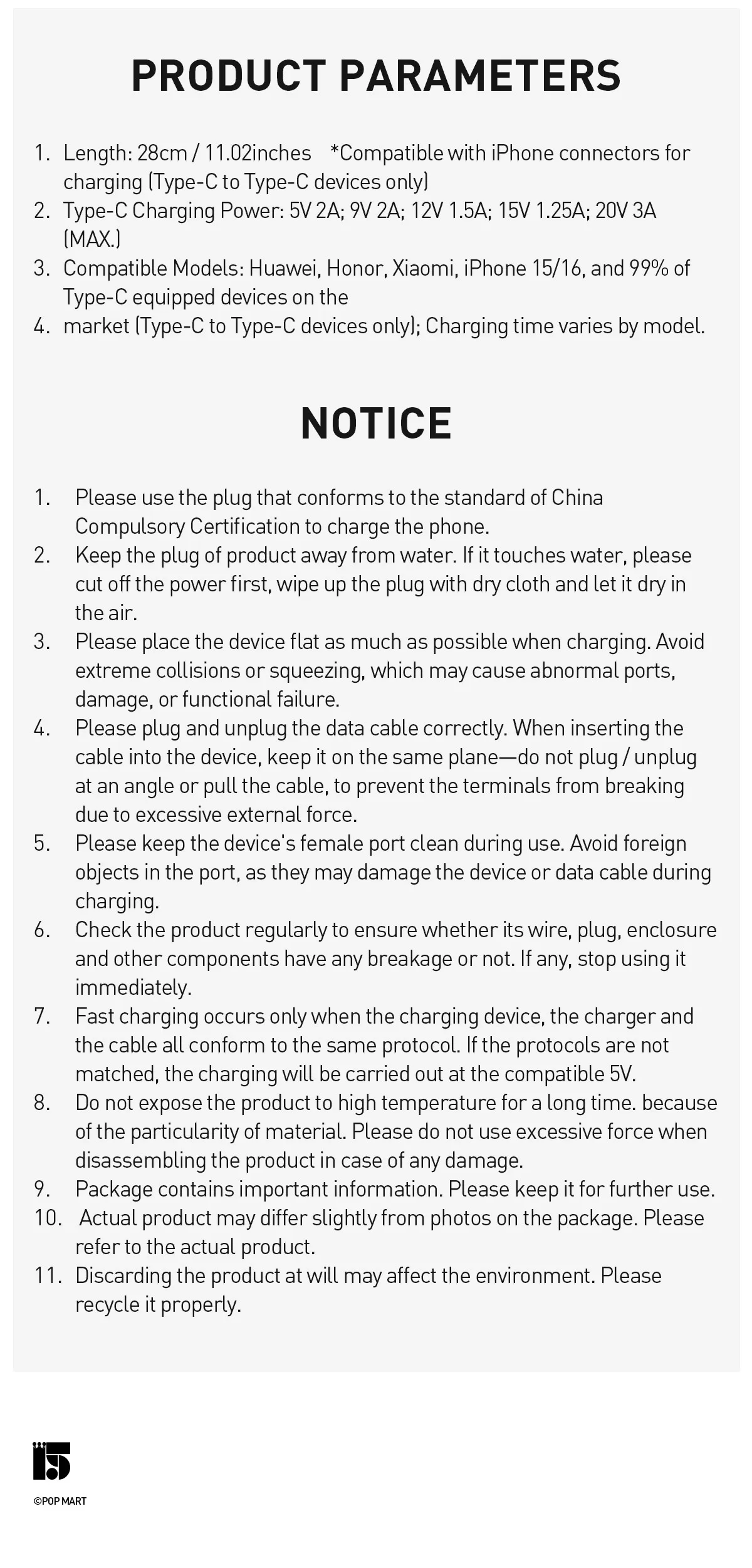 PRODUCT PARAMETERS

1. Length: 28cm / 11.02inches *Compatible with iPhone connectors for charging (Type-C to Type-C devices only)
2. Type-C Charging Power: 5V 2A; 9V 2A; 12V 1.5A; 15V 1.25A; 20V 3A (MAX.)
3. Compatible Models: Huawei, Honor, Xiaomi, iPhone 15/16, and 99% of Type-C equipped devices on the
4. market (Type-C to Type-C devices only); Charging time varies by model.

NOTICE

1. Please use the plug that conforms to the standard of China Compulsory Certification to charge the phone.
2. Keep the plug of product away from water. If it touches water, please cut off the power first, wipe up the plug with dry cloth and let it dry in the air.
3. Please place the device flat as much as possible when charging. Avoid extreme collisions or squeezing, which may cause abnormal ports, damage, or functional failure.
4. Please plug and unplug the data cable correctly. When inserting the cable into the device, keep it on the same plane—do not plug / unplug at an angle or pull the cable, to prevent the terminals from breaking due to excessive external force.
5. Please keep the device's female port clean during use. Avoid foreign objects in the port, as they may damage the device or data cable during charging.
6. Check the product regularly to ensure whether its wire, plug, enclosure and other components have any breakage or not. If any, stop using it immediately.
7. Fast charging occurs only when the charging device, the charger and the cable all conform to the same protocol. If the protocols are not matched, the charging will be carried out at the compatible 5V.
8. Do not expose the product to high temperature for a long time. because of the particularity of material. Please do not use excessive force when disassembling the product in case of any damage.
9. Package contains important information. Please keep it for further use.
10. Actual product may differ slightly from photos on the package. Please refer to the actual product.
11. Discarding the product at will may affect the environment. Please recycle it properly.

15

©POP MART